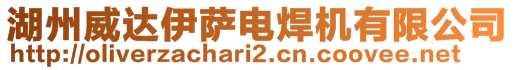 湖州威达伊萨电焊机有限公司
http://oliverzachari2.cn.coovee.net